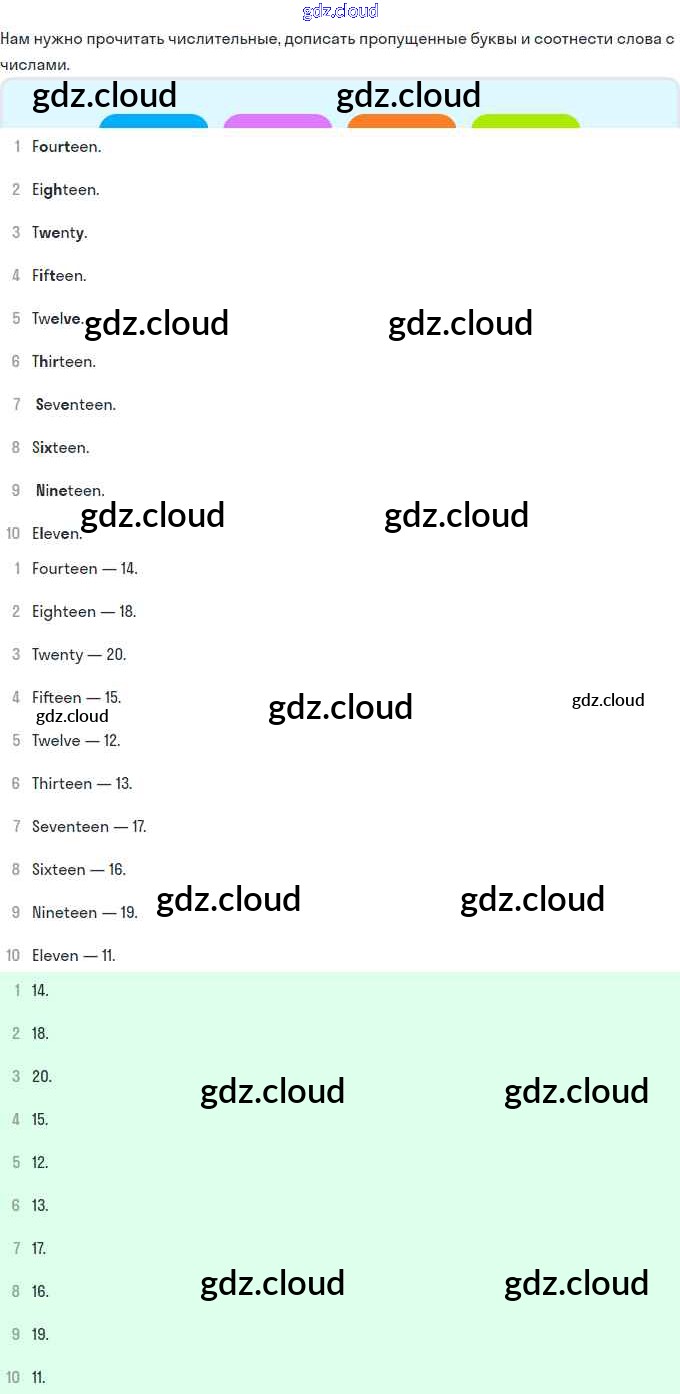 Нам нужно прочитать числительные, дописать пропущенные буквы и соотнести слова с числами.

1 Fourteen.

2 Eighteen.

3 Twenty.

4 Fifteen.

5 Twelve.

6 Thirteen.

7 Seventeen.

8 Sixteen.

9 Nineteen.

10 Eleven.

1 Fourteen — 14.

2 Eighteen — 18.

3 Twenty — 20.

4 Fifteen — 15.

5 Twelve — 12.

6 Thirteen — 13.

7 Seventeen — 17.

8 Sixteen — 16.

9 Nineteen — 19.

10 Eleven — 11.

1 14.

2 18.

3 20.

4 15.

5 12.

6 13.

7 17.

8 16.

9 19.

10 11.

gdz.cloud